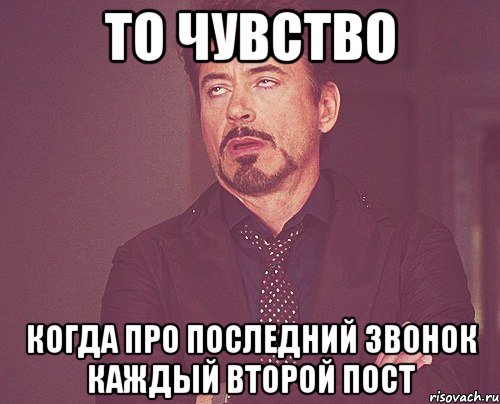 ТО ЧУВСТВО

КОГДА ПРО ПОСЛЕДНИЙ ЗВОНОК КАЖДЫЙ ВТОРОЙ ПОСТ

risovach.ru